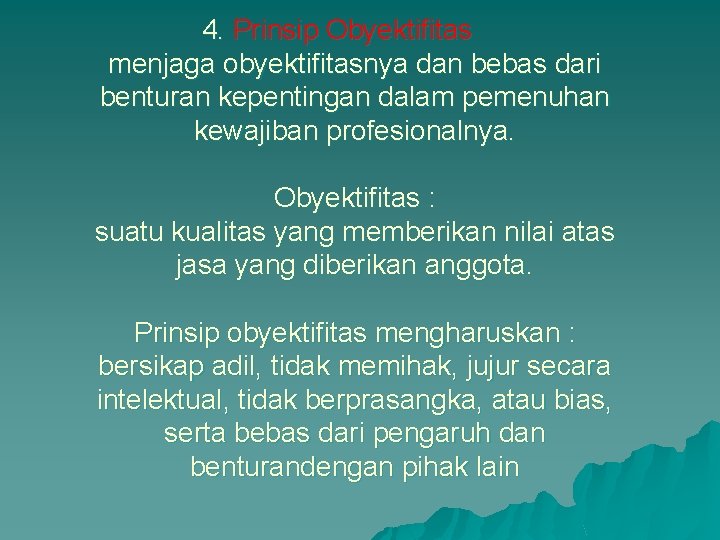 4. Prinsip Obyektifitas
menjaga obyektifitasnya dan bebas dari benturan kepentingan dalam pemenuhan kewajiban profesionalnya.

Obyektifitas :
suatu kualitas yang memberikan nilai atas jasa yang diberikan anggota.

Prinsip obyektifitas mengharuskan :
bersikap adil, tidak memihak, jujur secara intelektual, tidak berprasangka, atau bias, serta bebas dari pengaruh dan benturandengan pihak lain